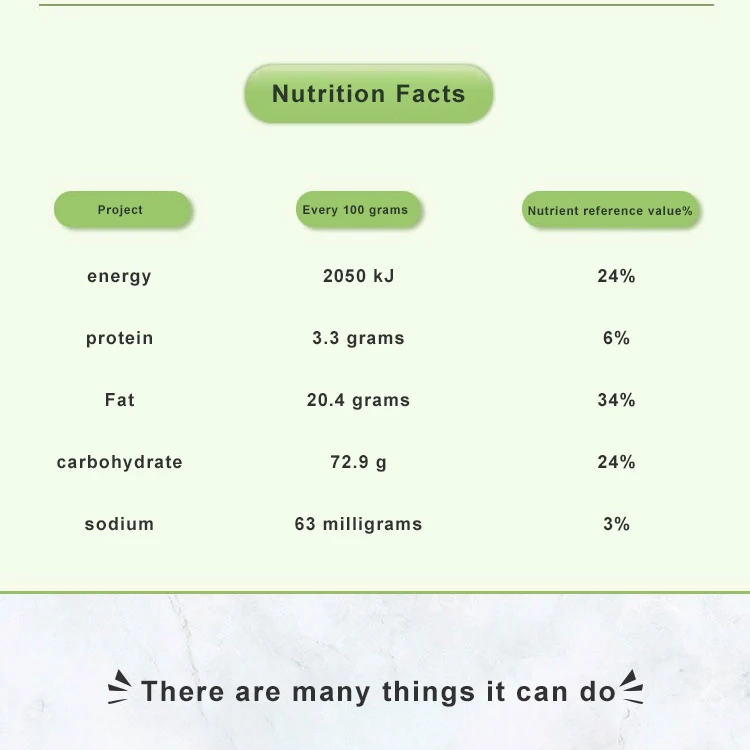 Nutrition Facts

| Project | Every 100 grams | Nutrient reference value% |
|---|---|---|
| energy | 2050 kJ | 24% |
| protein | 3.3 grams | 6% |
| Fat | 20.4 grams | 34% |
| carbohydrate | 72.9 g | 24% |
| sodium | 63 milligrams | 3% |

There are many things it can do